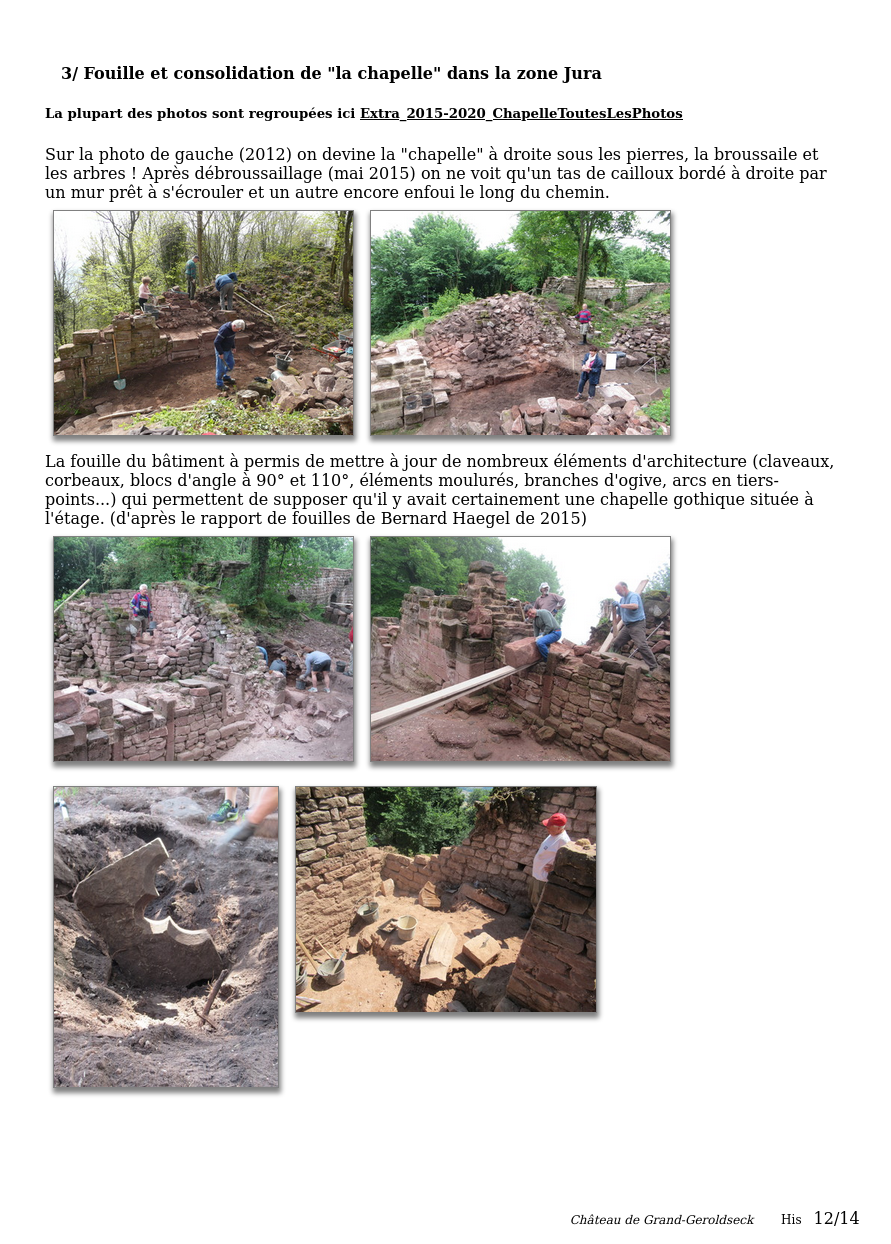 3/ Fouille et consolidation de "la chapelle" dans la zone Jura

La plupart des photos sont regroupées ici Extra_2015-2020_ChapelleToutesLesPhotos

Sur la photo de gauche (2012) on devine la "chapelle" à droite sous les pierres, la broussaile et les arbres ! Après débroussaillage (mai 2015) on ne voit qu'un tas de cailloux bordé à droite par un mur prêt à s'écrouler et un autre encore enfoui le long du chemin.

La fouille du bâtiment à permis de mettre à jour de nombreux éléments d'architecture (claveaux, corbeaux, blocs d'angle à 90° et 110°, éléments moulurés, branches d'ogive, arcs en tiers-points...) qui permettent de supposer qu'il y avait certainement une chapelle gothique située à l'étage. (d'après le rapport de fouilles de Bernard Haegel de 2015)

Château de Grand-Geroldseck His 12/14